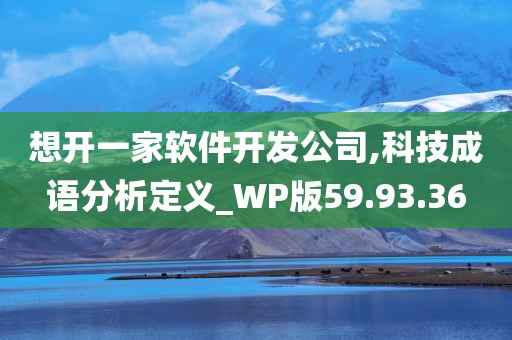 想开一家软件开发公司,科技成语分析定义_WP版59.93.36